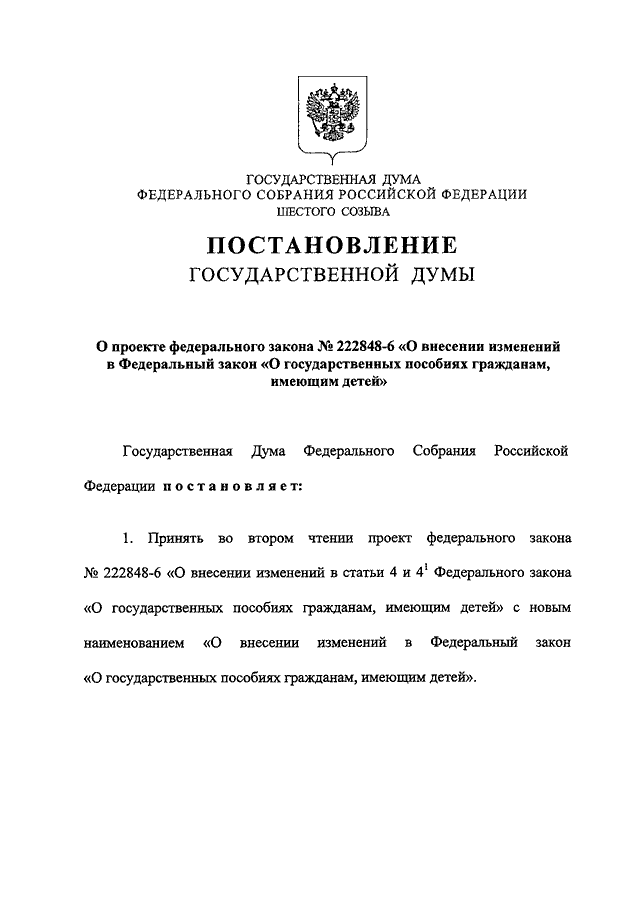 ГОСУДАРСТВЕННАЯ ДУМА
ФЕДЕРАЛЬНОГО СОБРАНИЯ РОССИЙСКОЙ ФЕДЕРАЦИИ
ШЕСТОГО СОЗЫВА

ПОСТАНОВЛЕНИЕ
ГОСУДАРСТВЕННОЙ ДУМЫ

О проекте федерального закона № 222848-6 «О внесении изменений в Федеральный закон «О государственных пособиях гражданам, имеющим детей»

Государственная Дума Федерального Собрания Российской Федерации постановляет:

1. Принять во втором чтении проект федерального закона № 222848-6 «О внесении изменений в статьи 4 и $4^1$ Федерального закона «О государственных пособиях гражданам, имеющим детей» с новым наименованием «О внесении изменений в Федеральный закон «О государственных пособиях гражданам, имеющим детей».